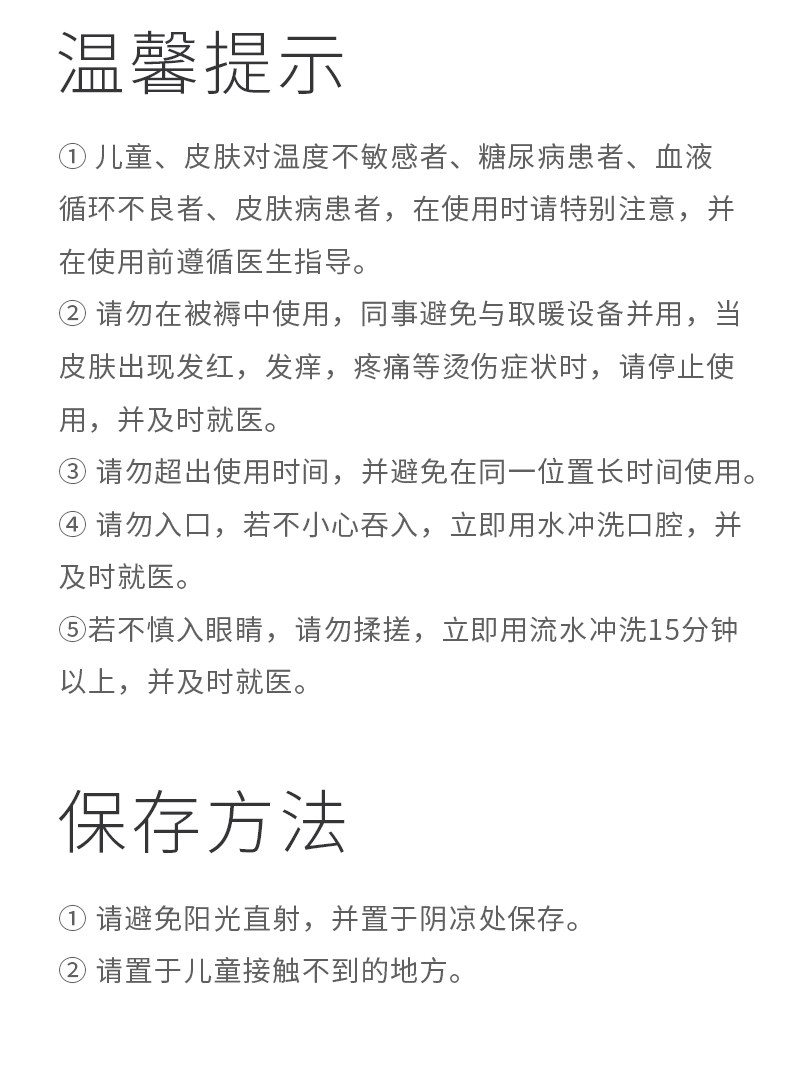 温馨提示

① 儿童、皮肤对温度不敏感者、糖尿病患者、血液循环不良者、皮肤病患者，在使用时请特别注意，并在使用前遵循医生指导。

② 请勿在被褥中使用，同事避免与取暖设备并用，当皮肤出现发红，发痒，疼痛等烫伤症状时，请停止使用，并及时就医。

③ 请勿超出使用时间，并避免在同一位置长时间使用。

④ 请勿入口，若不小心吞入，立即用水冲洗口腔，并及时就医。

⑤若不慎入眼睛，请勿揉搓，立即用流水冲洗15分钟以上，并及时就医。

保存方法

① 请避免阳光直射，并置于阴凉处保存。

② 请置于儿童接触不到的地方。